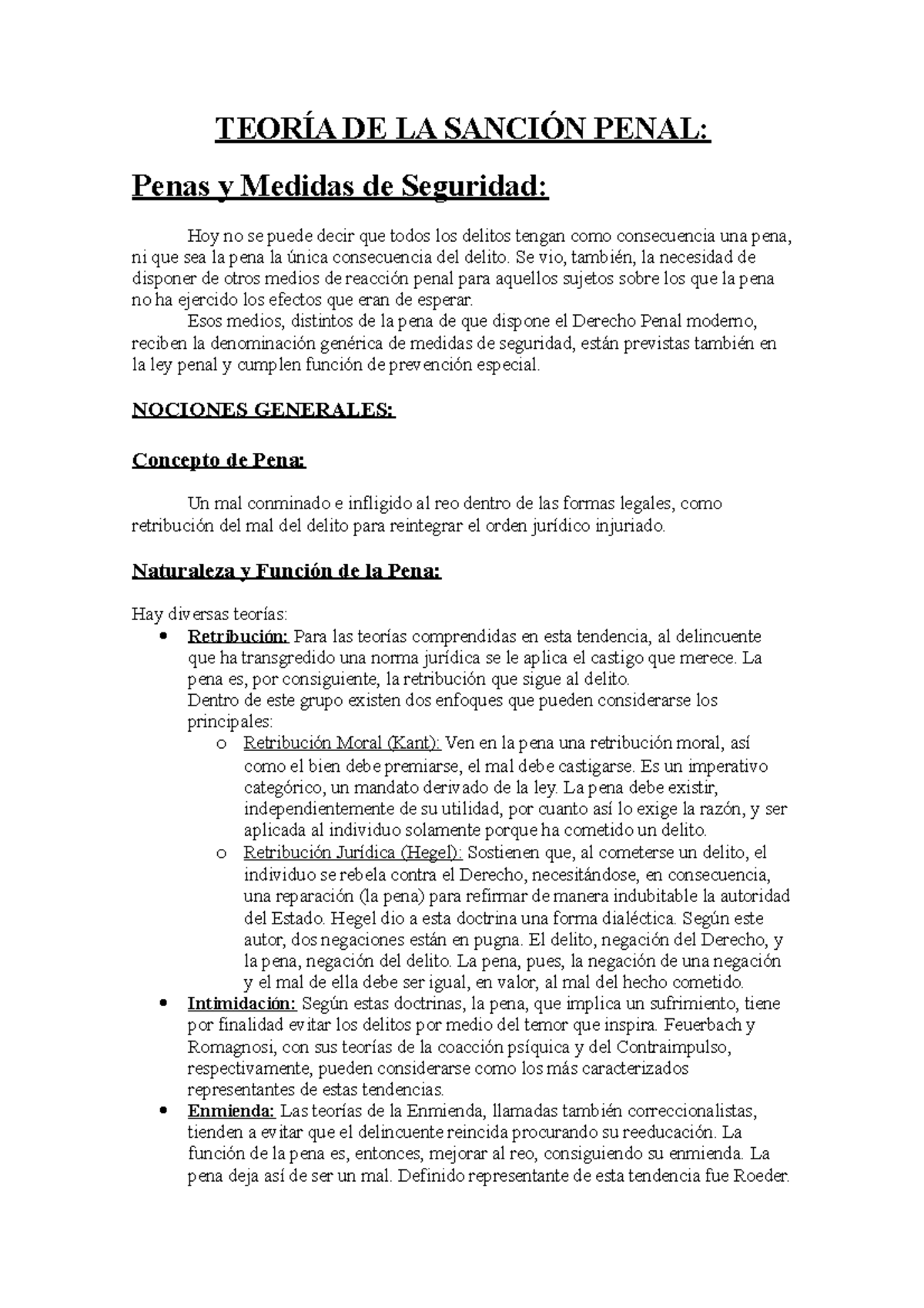 TEORÍA DE LA SANCIÓN PENAL:

Penas y Medidas de Seguridad:

Hoy no se puede decir que todos los delitos tengan como consecuencia una pena, ni que sea la pena la única consecuencia del delito. Se vio, también, la necesidad de disponer de otros medios de reacción penal para aquellos sujetos sobre los que la pena no ha ejercido los efectos que eran de esperar.

Esos medios, distintos de la pena de que dispone el Derecho Penal moderno, reciben la denominación genérica de medidas de seguridad, están previstas también en la ley penal y cumplen función de prevención especial.

NOCIONES GENERALES:

Concepto de Pena:

Un mal conminado e infligido al reo dentro de las formas legales, como retribución del mal del delito para reintegrar el orden jurídico injuriado.

Naturaleza y Función de la Pena:

Hay diversas teorías:
• Retribución: Para las teorías comprendidas en esta tendencia, al delincuente que ha transgredido una norma jurídica se le aplica el castigo que merece. La pena es, por consiguiente, la retribución que sigue al delito.
Dentro de este grupo existen dos enfoques que pueden considerarse los principales:
o Retribución Moral (Kant): Ven en la pena una retribución moral, así como el bien debe premiarse, el mal debe castigarse. Es un imperativo categórico, un mandato derivado de la ley. La pena debe existir, independientemente de su utilidad, por cuanto así lo exige la razón, y ser aplicada al individuo solamente porque ha cometido un delito.
o Retribución Jurídica (Hegel): Sostienen que, al cometerse un delito, el individuo se rebela contra el Derecho, necesitándose, en consecuencia, una reparación (la pena) para refirmar de manera indubitable la autoridad del Estado. Hegel dio a esta doctrina una forma dialéctica. Según este autor, dos negaciones están en pugna. El delito, negación del Derecho, y la pena, negación del delito. La pena, pues, la negación de una negación y el mal de ella debe ser igual, en valor, al mal del hecho cometido.
• Intimidación: Según estas doctrinas, la pena, que implica un sufrimiento, tiene por finalidad evitar los delitos por medio del temor que inspira. Feuerbach y Romagnosi, con sus teorías de la coacción psíquica y del Contraimpulso, respectivamente, pueden considerarse como los más caracterizados representantes de estas tendencias.
• Enmienda: Las teorías de la Enmienda, llamadas también correccionalistas, tienden a evitar que el delincuente reincida procurando su reeducación. La función de la pena es, entonces, mejorar al reo, consiguiendo su enmienda. La pena deja así de ser un mal. Definido representante de esta tendencia fue Roeder.